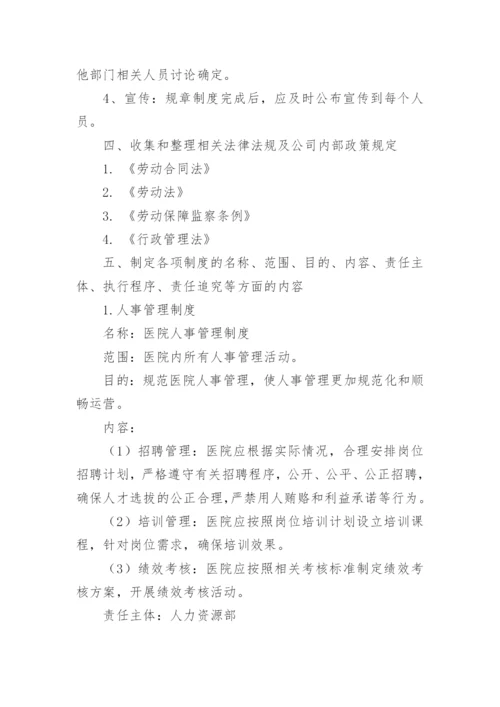 他部门相关人员讨论确定。

4、宣传：规章制度完成后，应及时公布宣传到每个人员。

四、收集和整理相关法律法规及公司内部政策规定

1. 《劳动合同法》

2. 《劳动法》

3. 《劳动保障监察条例》

4. 《行政管理法》

五、制定各项制度的名称、范围、目的、内容、责任主体、执行程序、责任追究等方面的内容

1.人事管理制度

名称：医院人事管理制度

范围：医院内所有人事管理活动。

目的：规范医院人事管理，使人事管理更加规范化和顺畅运营。

内容：

（1）招聘管理：医院应根据实际情况，合理安排岗位招聘计划，严格遵守有关招聘程序，公开、公平、公正招聘，确保人才选拔的公正合理，严禁用人贿赂和利益承诺等行为。

（2）培训管理：医院应按照岗位培训计划设立培训课程，针对岗位需求，确保培训效果。

（3）绩效考核：医院应按照相关考核标准制定绩效考核方案，开展绩效考核活动。

责任主体：人力资源部